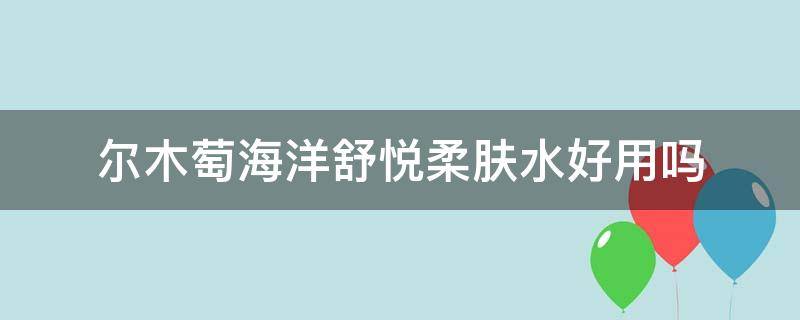 尔木萄海洋舒悦柔肤水好用吗